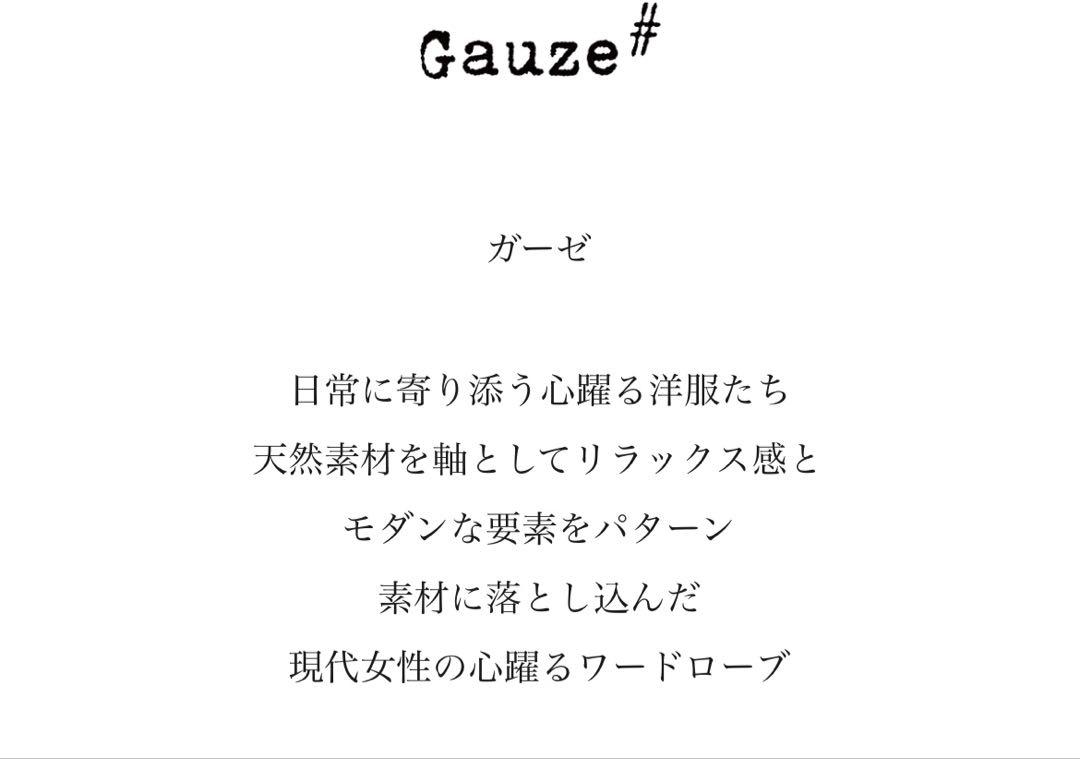 Gauze#

ガーゼ

日常に寄り添う心躍る洋服たち
天然素材を軸としてリラックス感と
モダンな要素をパターン
素材に落とし込んだ
現代女性の心躍るワードローブ